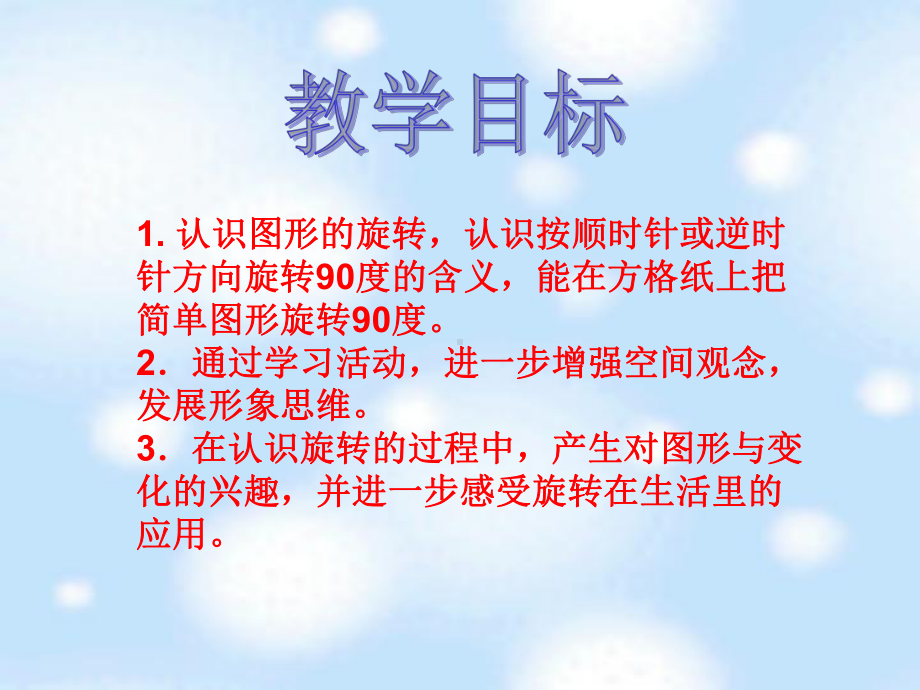 教学目标

1. 认识图形的旋转，认识按顺时针或逆时针方向旋转90度的含义，能在方格纸上把简单图形旋转90度。
2．通过学习活动，进一步增强空间观念，发展形象思维。
3．在认识旋转的过程中，产生对图形与变化的兴趣，并进一步感受旋转在生活里的应用。